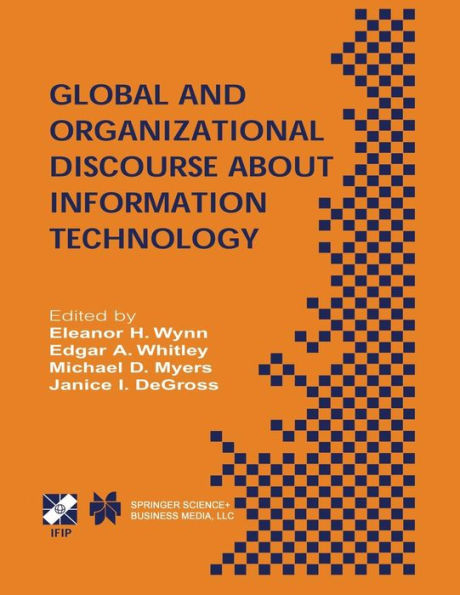 GLOBAL AND ORGANIZATIONAL DISCOURSE ABOUT INFORMATION TECHNOLOGY

Edited by
Eleanor H. Wynn
Edgar A. Whitley
Michael D. Myers
Janice I. DeGross

IFIP

SPRINGER SCIENCE+ BUSINESS MEDIA, LLC